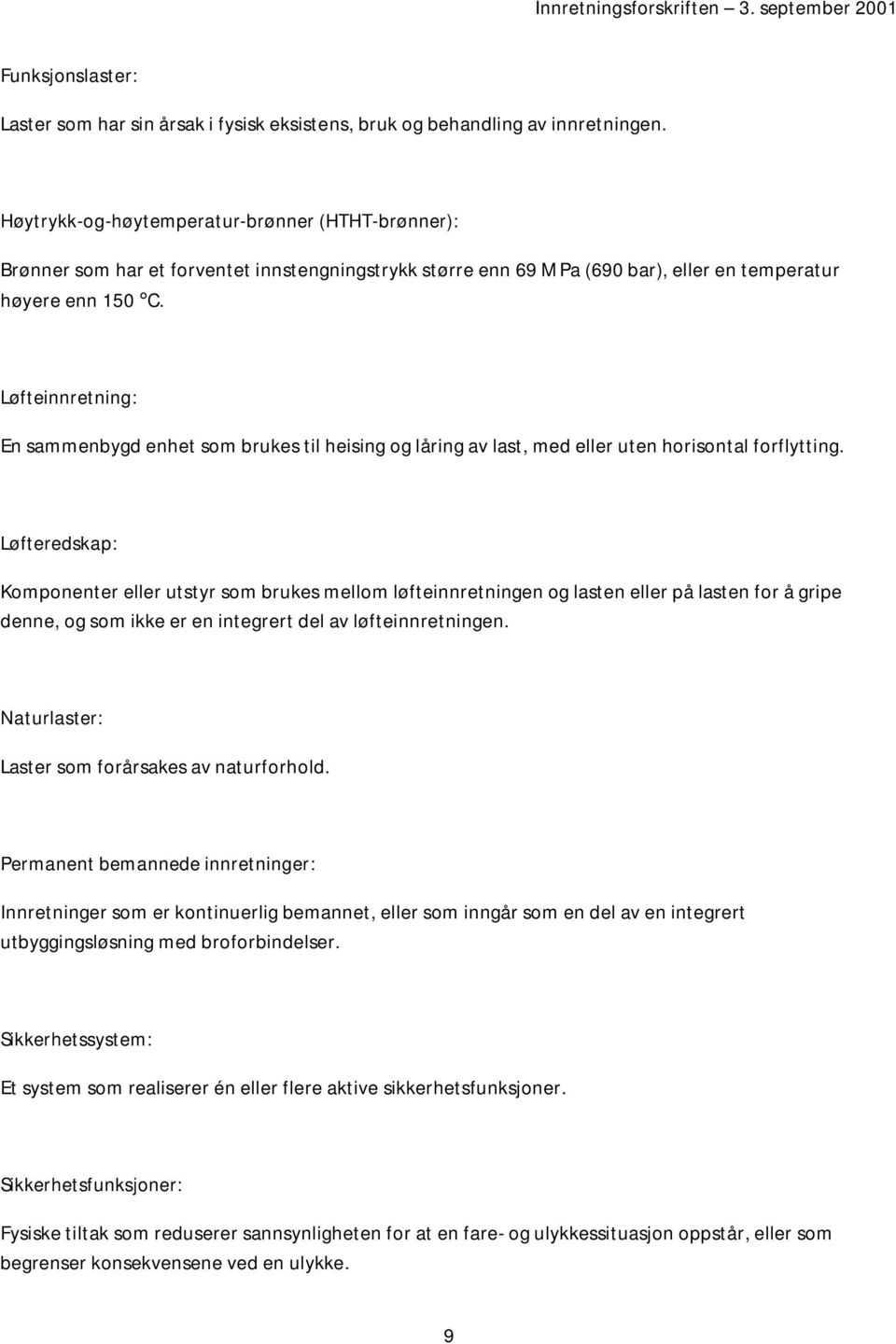 Innretningsforskriften – 3. september 2001

Funksjonslaster:

Laster som har sin årsak i fysisk eksistens, bruk og behandling av innretningen.

Høytrykk-og-høytemperatur-brønner (HTHT-brønner):

Brønner som har et forventet innstengningstrykk større enn 69 MPa (690 bar), eller en temperatur høyere enn 150 °C.

Løfteinnretning:

En sammenbygd enhet som brukes til heising og låring av last, med eller uten horisontal forflytting.

Løfteredskap:

Komponenter eller utstyr som brukes mellom løfteinnretningen og lasten eller på lasten for å gripe denne, og som ikke er en integrert del av løfteinnretningen.

Naturlaster:

Laster som forårsakes av naturforhold.

Permanent bemannede innretninger:

Innretninger som er kontinuerlig bemannet, eller som inngår som en del av en integrert utbyggingsløsning med broforbindelser.

Sikkerhetssystem:

Et system som realiserer én eller flere aktive sikkerhetsfunksjoner.

Sikkerhetsfunksjoner:

Fysiske tiltak som reduserer sannsynligheten for at en fare- og ulykkessituasjon oppstår, eller som begrenser konsekvensene ved en ulykke.

9